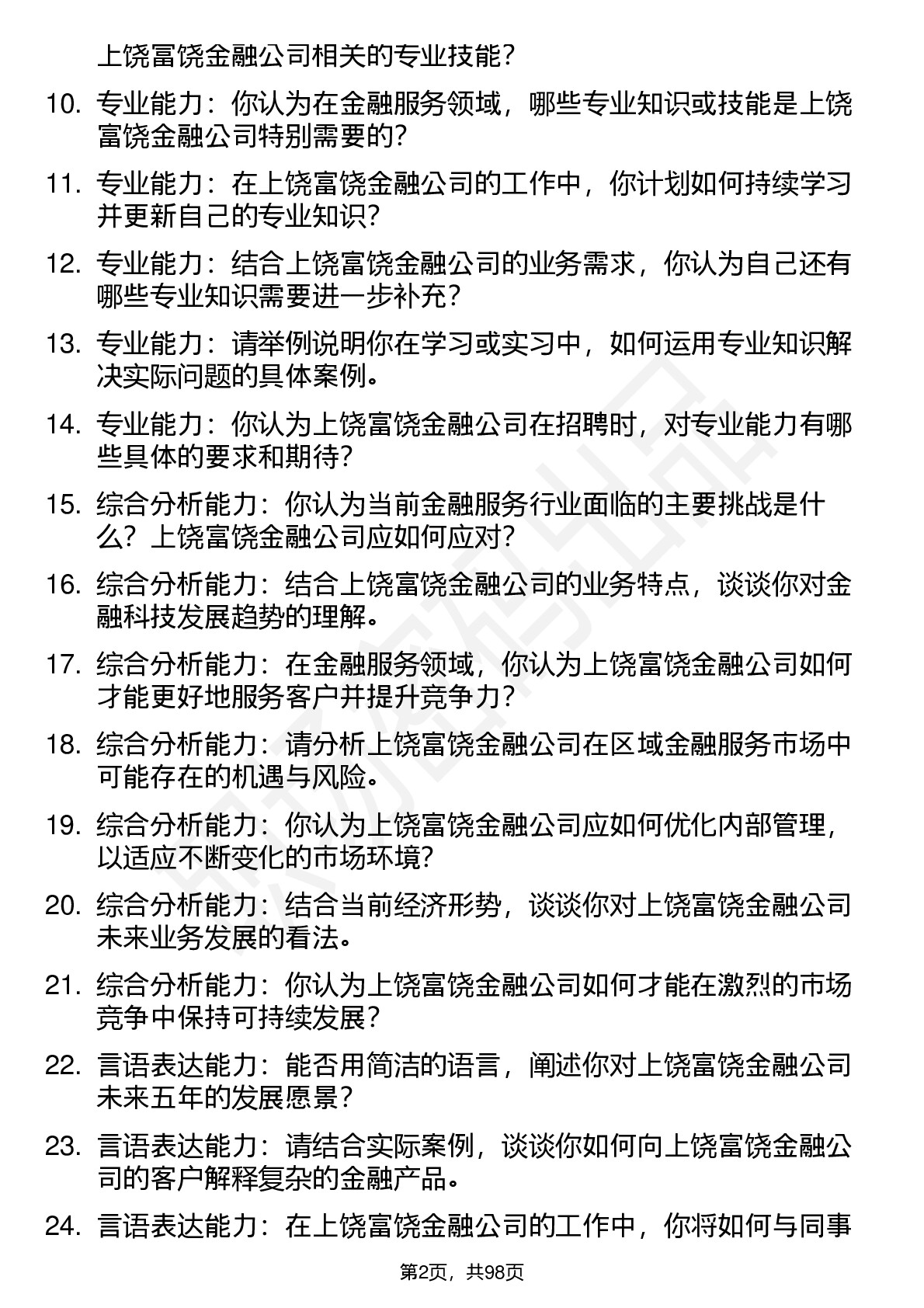 上饶富饶金融公司相关的专业技能？

10. 专业能力：你认为在金融服务领域，哪些专业知识或技能是上饶富饶金融公司特别需要的？

11. 专业能力：在上饶富饶金融公司的工作中，你计划如何持续学习并更新自己的专业知识？

12. 专业能力：结合上饶富饶金融公司的业务需求，你认为自己还有哪些专业知识需要进一步补充？

13. 专业能力：请举例说明你在学习或实习中，如何运用专业知识解决实际问题的具体案例。

14. 专业能力：你认为上饶富饶金融公司在招聘时，对专业能力有哪些具体的要求和期待？

15. 综合分析能力：你认为当前金融服务行业面临的主要挑战是什么？上饶富饶金融公司应如何应对？

16. 综合分析能力：结合上饶富饶金融公司的业务特点，谈谈你对金融科技发展趋势的理解。

17. 综合分析能力：在金融服务领域，你认为上饶富饶金融公司如何才能更好地服务客户并提升竞争力？

18. 综合分析能力：请分析上饶富饶金融公司在区域金融服务市场中可能存在的机遇与风险。

19. 综合分析能力：你认为上饶富饶金融公司应如何优化内部管理，以适应不断变化的市场环境？

20. 综合分析能力：结合当前经济形势，谈谈你对上饶富饶金融公司未来业务发展的看法。

21. 综合分析能力：你认为上饶富饶金融公司如何才能在激烈的市场竞争中保持可持续发展？

22. 言语表达能力：能否用简洁的语言，阐述你对上饶富饶金融公司未来五年的发展愿景？

23. 言语表达能力：请结合实际案例，谈谈你如何向上饶富饶金融公司的客户解释复杂的金融产品。

24. 言语表达能力：在上饶富饶金融公司的工作中，你将如何与同事

第2页，共98页